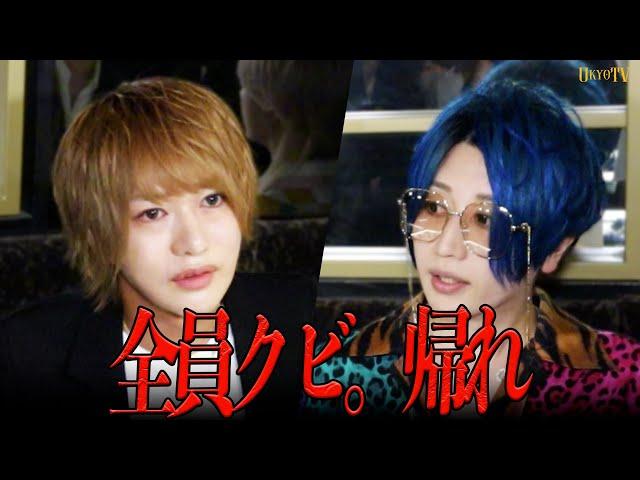 UKYO TV

全員クビ。帰れ